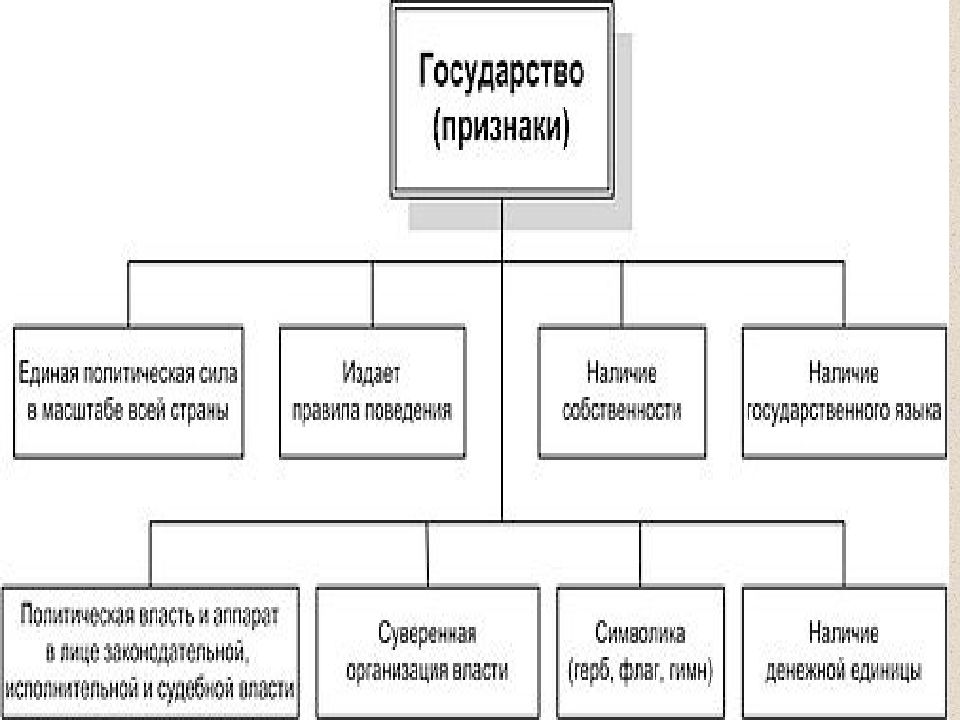 Государство
(признаки)

Единая политическая сила в масштабе всей страны

Издает правила поведения

Наличие собственности

Наличие государственного языка

Политическая власть и аппарат в лице законодательной, исполнительной и судебной власти

Суверенная организация власти

Символика (герб, флаг, гимн)

Наличие денежной единицы